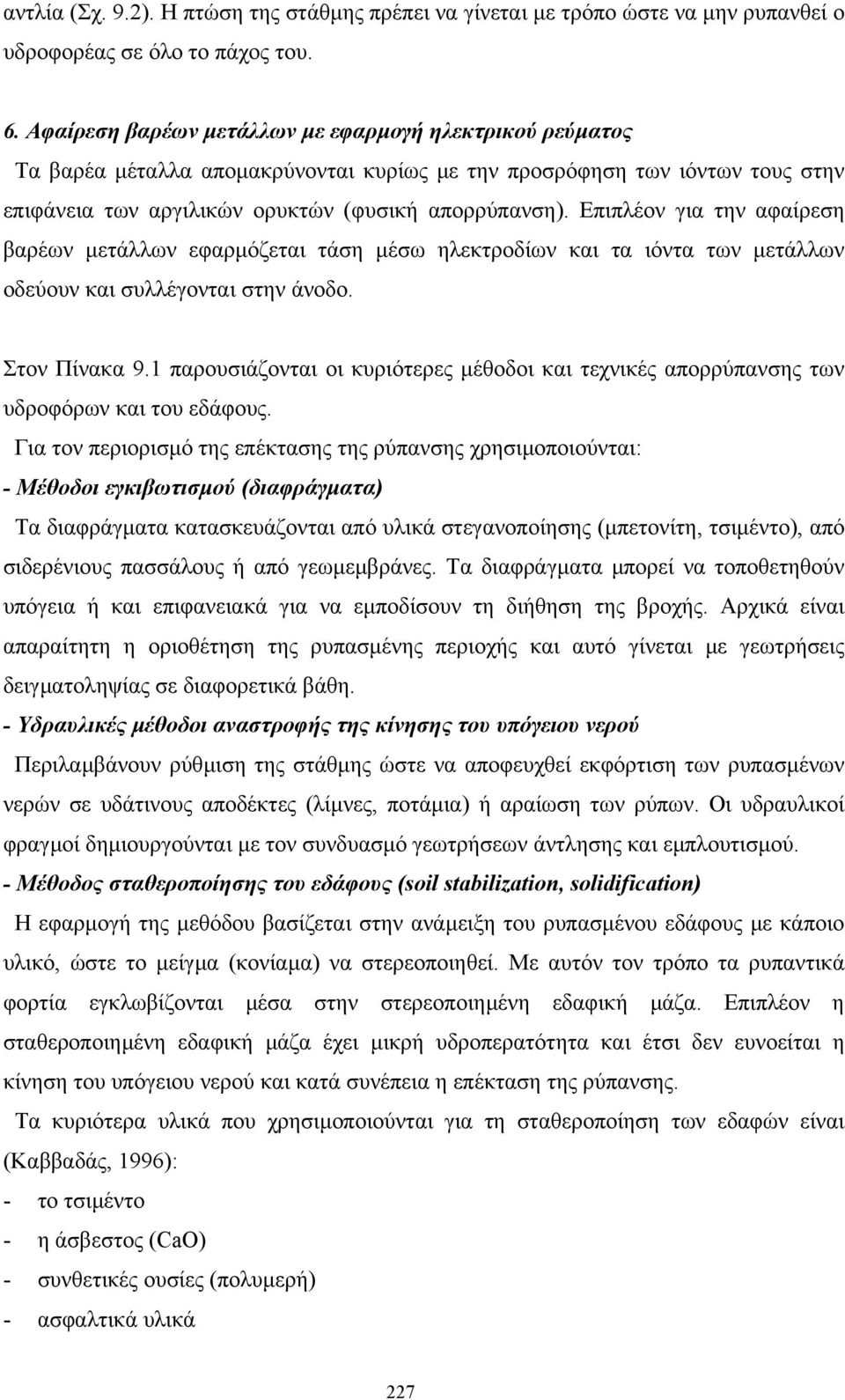 αντλία (Σχ. 9.2). Η πτώση της στάθμης πρέπει να γίνεται με τρόπο ώστε να μην ρυπανθεί ο υδροφορέας σε όλο το πάχος του.

6. Αφαίρεση βαρέων μετάλλων με εφαρμογή ηλεκτρικού ρεύματος

Τα βαρέα μέταλλα απομακρύνονται κυρίως με την προσρόφηση των ιόντων τους στην επιφάνεια των αργιλικών ορυκτών (φυσική απορρύπανση). Επιπλέον για την αφαίρεση βαρέων μετάλλων εφαρμόζεται τάση μέσω ηλεκτροδίων και τα ιόντα των μετάλλων οδεύουν και συλλέγονται στην άνοδο.

Στον Πίνακα 9.1 παρουσιάζονται οι κυριότερες μέθοδοι και τεχνικές απορρύπανσης των υδροφόρων και του εδάφους.

Για τον περιορισμό της επέκτασης της ρύπανσης χρησιμοποιούνται:

- Μέθοδοι εγκιβωτισμού (διαφράγματα)

Τα διαφράγματα κατασκευάζονται από υλικά στεγανοποίησης (μπετονίτη, τσιμέντο), από σιδερένιους πασσάλους ή από γεωμεμβράνες. Τα διαφράγματα μπορεί να τοποθετηθούν υπόγεια ή και επιφανειακά για να εμποδίσουν τη διήθηση της βροχής. Αρχικά είναι απαραίτητη η οριοθέτηση της ρυπασμένης περιοχής και αυτό γίνεται με γεωτρήσεις δειγματοληψίας σε διαφορετικά βάθη.

- Υδραυλικές μέθοδοι αναστροφής της κίνησης του υπόγειου νερού

Περιλαμβάνουν ρύθμιση της στάθμης ώστε να αποφευχθεί εκφόρτιση των ρυπασμένων νερών σε υδάτινους αποδέκτες (λίμνες, ποτάμια) ή αραίωση των ρύπων. Οι υδραυλικοί φραγμοί δημιουργούνται με τον συνδυασμό γεωτρήσεων άντλησης και εμπλουτισμού.

- Μέθοδος σταθεροποίησης του εδάφους (soil stabilization, solidification)

Η εφαρμογή της μεθόδου βασίζεται στην ανάμειξη του ρυπασμένου εδάφους με κάποιο υλικό, ώστε το μείγμα (κονίαμα) να στερεοποιηθεί. Με αυτόν τον τρόπο τα ρυπαντικά φορτία εγκλωβίζονται μέσα στην στερεοποιημένη εδαφική μάζα. Επιπλέον η σταθεροποιημένη εδαφική μάζα έχει μικρή υδροπερατότητα και έτσι δεν ευνοείται η κίνηση του υπόγειου νερού και κατά συνέπεια η επέκταση της ρύπανσης.

Τα κυριότερα υλικά που χρησιμοποιούνται για τη σταθεροποίηση των εδαφών είναι (Καββαδάς, 1996):

- το τσιμέντο
- η άσβεστος (CaO)
- συνθετικές ουσίες (πολυμερή)
- ασφαλτικά υλικά

227